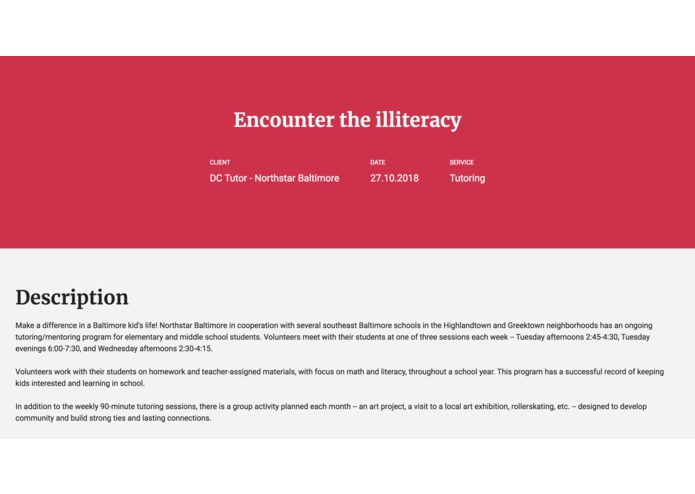 Encounter the illiteracy

CLIENT
DC Tutor - Northstar Baltimore

DATE
27.10.2018

SERVICE
Tutoring

Description

Make a difference in a Baltimore kid's life! Northstar Baltimore in cooperation with several southeast Baltimore schools in the Highlandtown and Greektown neighborhoods has an ongoing tutoring/mentoring program for elementary and middle school students. Volunteers meet with their students at one of three sessions each week -- Tuesday afternoons 2:45-4:30, Tuesday evenings 6:00-7:30, and Wednesday afternoons 2:30-4:15.

Volunteers work with their students on homework and teacher-assigned materials, with focus on math and literacy, throughout a school year. This program has a successful record of keeping kids interested and learning in school.

In addition to the weekly 90-minute tutoring sessions, there is a group activity planned each month -- an art project, a visit to a local art exhibition, rollerskating, etc. -- designed to develop community and build strong ties and lasting connections.